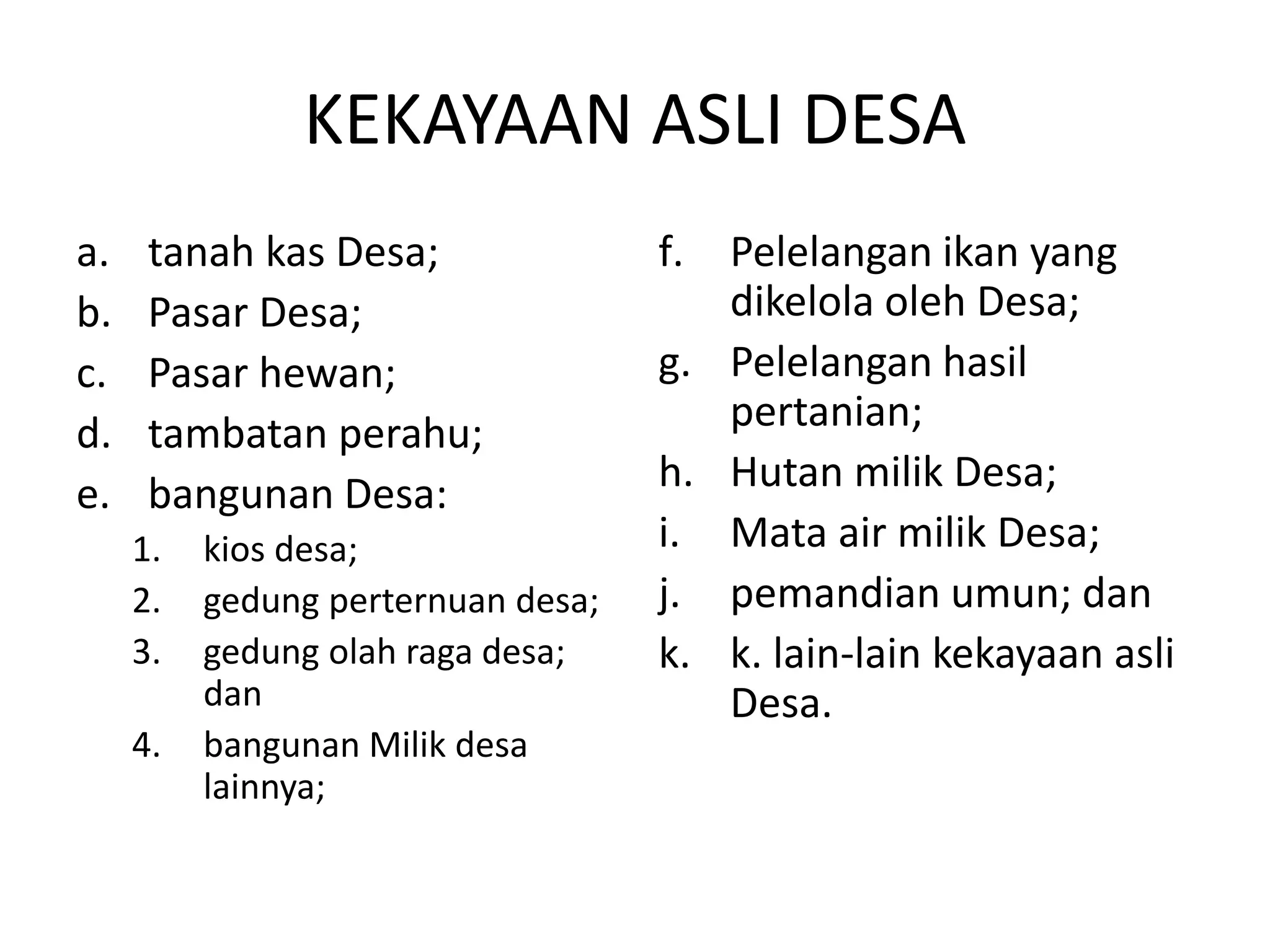 KEKAYAAN ASLI DESA

a. tanah kas Desa;
b. Pasar Desa;
c. Pasar hewan;
d. tambatan perahu;
e. bangunan Desa:
1. kios desa;
2. gedung perternuan desa;
3. gedung olah raga desa; dan
4. bangunan Milik desa lainnya;

f. Pelelangan ikan yang dikelola oleh Desa;
g. Pelelangan hasil pertanian;
h. Hutan milik Desa;
i. Mata air milik Desa;
j. pemandian umun; dan
k. k. lain-lain kekayaan asli Desa.